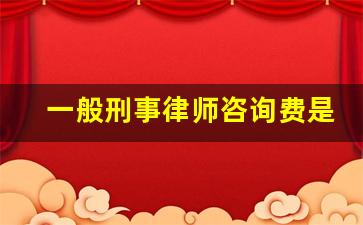 一般刑事律师咨询费是